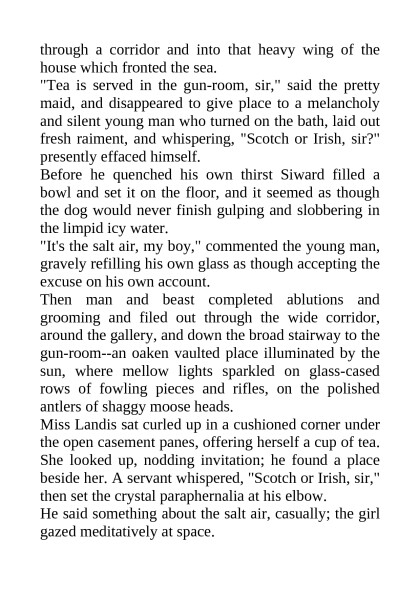 through a corridor and into that heavy wing of the house which fronted the sea.
"Tea is served in the gun-room, sir," said the pretty maid, and disappeared to give place to a melancholy and silent young man who turned on the bath, laid out fresh raiment, and whispering, "Scotch or Irish, sir?" presently effaced himself.
Before he quenched his own thirst Siward filled a bowl and set it on the floor, and it seemed as though the dog would never finish gulping and slobbering in the limpid icy water.
"It's the salt air, my boy," commented the young man, gravely refilling his own glass as though accepting the excuse on his own account.
Then man and beast completed ablutions and grooming and filed out through the wide corridor, around the gallery, and down the broad stairway to the gun-room--an oaken vaulted place illuminated by the sun, where mellow lights sparkled on glass-cased rows of fowling pieces and rifles, on the polished antlers of shaggy moose heads.
Miss Landis sat curled up in a cushioned corner under the open casement panes, offering herself a cup of tea. She looked up, nodding invitation; he found a place beside her. A servant whispered, "Scotch or Irish, sir," then set the crystal paraphernalia at his elbow.
He said something about the salt air, casually; the girl gazed meditatively at space.